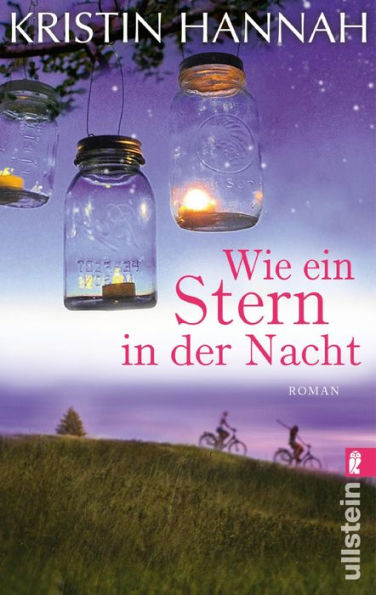 KRISTIN HANNAH

Wie ein Stern in der Nacht

ROMAN

ullstein